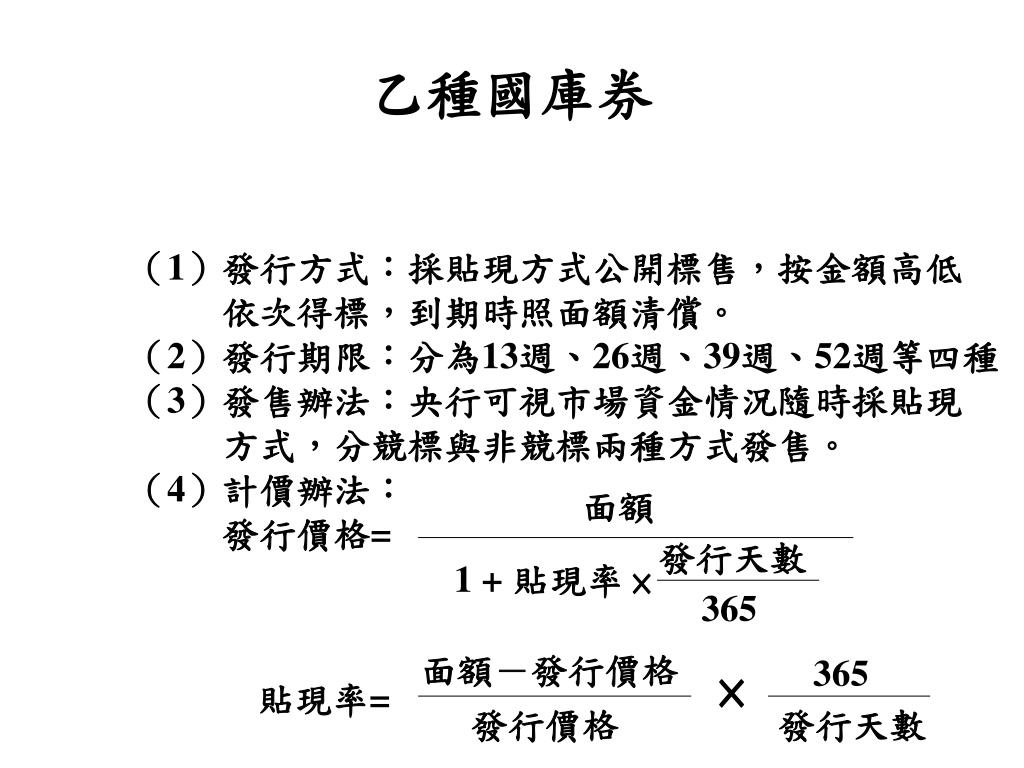 乙種國庫券

（1）發行方式：採貼現方式公開標售，按金額高低依次得標，到期時照面額清償。
（2）發行期限：分為13週、26週、39週、52週等四種
（3）發售辦法：央行可視市場資金情況隨時採貼現方式，分競標與非競標兩種方式發售。
（4）計價辦法：

發行價格= $\frac{面額}{1+貼現率\times\frac{發行天數}{365}}$

貼現率= $\frac{面額－發行價格}{發行價格}\times\frac{365}{發行天數}$